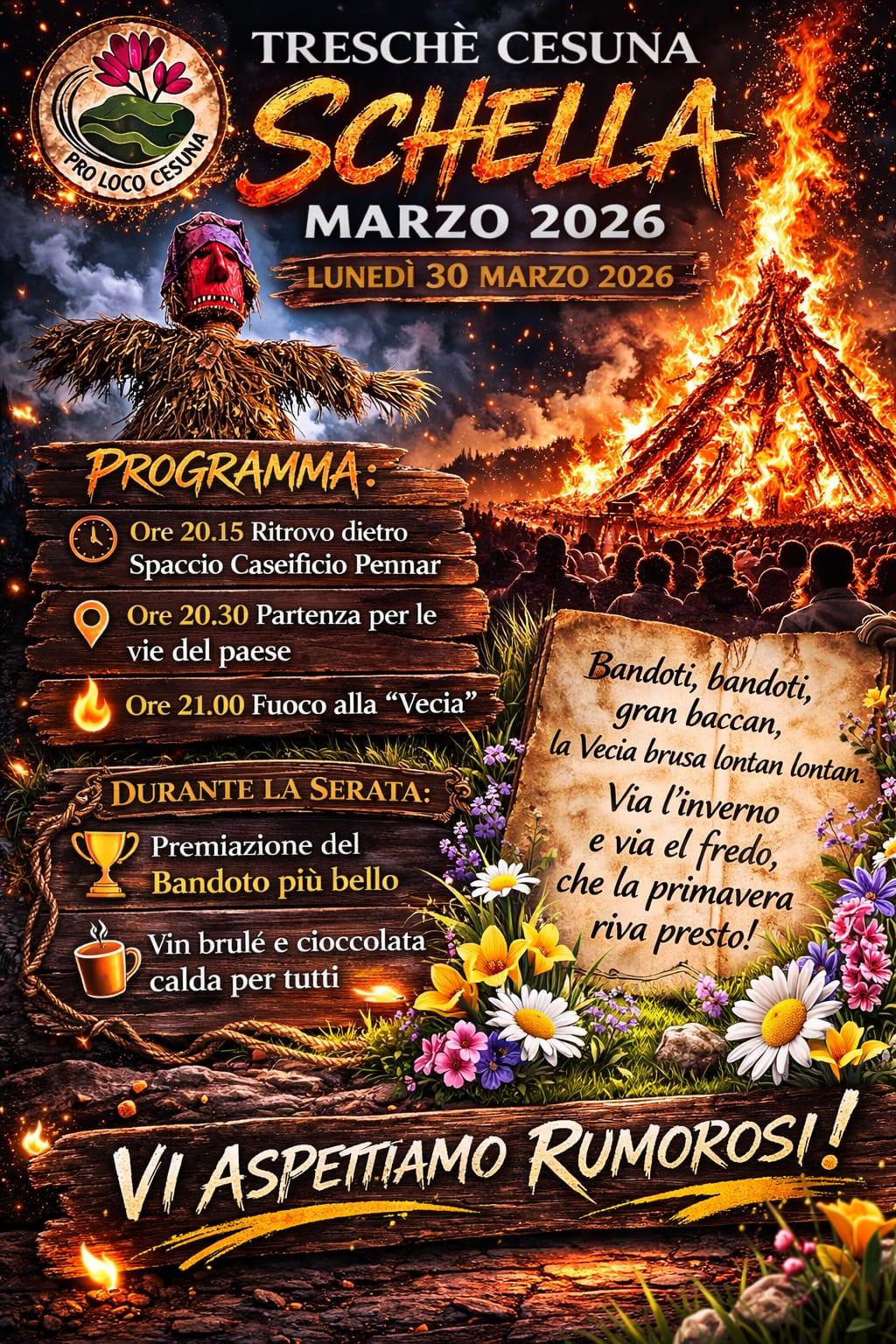 PRO LOCO CESUNA

TRESCHÈ CESUNA

SCHELLA

MARZO 2026

LUNEDÌ 30 MARZO 2026

PROGRAMMA:

Ore 20.15 Ritrovo dietro Spaccio Caseificio Pennar

Ore 20.30 Partenza per le vie del paese

Ore 21.00 Fuoco alla "Vecia"

DURANTE LA SERATA:

Premiazione del Bandoto più bello

Vin brulé e cioccolata calda per tutti

Bandoti, bandoti,
gran baccan,
la Vecia brusa lontan lontan.
Via l'inverno
e via el fredo,
che la primavera
riva presto!

VI ASPETTIAMO RUMOROSI!